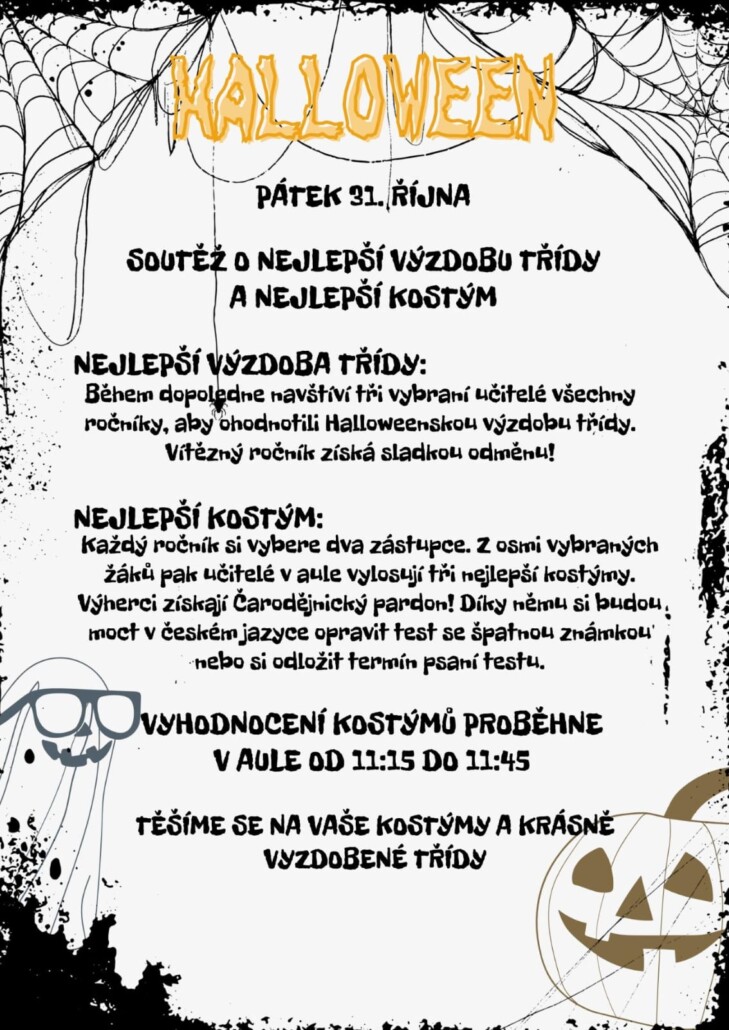 HALLOWEEN

PÁTEK 31. ŘÍJNA

SOUTĚŽ O NEJLEPŠÍ VÝZDOBU TŘÍDY A NEJLEPŠÍ KOSTÝM

NEJLEPŠÍ VÝZDOBA TŘÍDY:
Během dopoledne navštíví tři vybraní učitelé všechny ročníky, aby ohodnotili Halloweenskou výzdobu třídy. Vítězný ročník získá sladkou odměnu!

NEJLEPŠÍ KOSTÝM:
Každý ročník si vybere dva zástupce. Z osmi vybraných žáků pak učitelé v aule vylosují tři nejlepší kostýmy. Výherci získají Čarodějnický pardon! Díky němu si budou moct v českém jazyce opravit test se špatnou známkou nebo si odložit termín psaní testu.

VYHODNOCENÍ KOSTÝMŮ PROBĚHNE V AULE OD 11:15 DO 11:45

TĚŠÍME SE NA VAŠE KOSTÝMY A KRÁSNĚ VYZDOBENÉ TŘÍDY